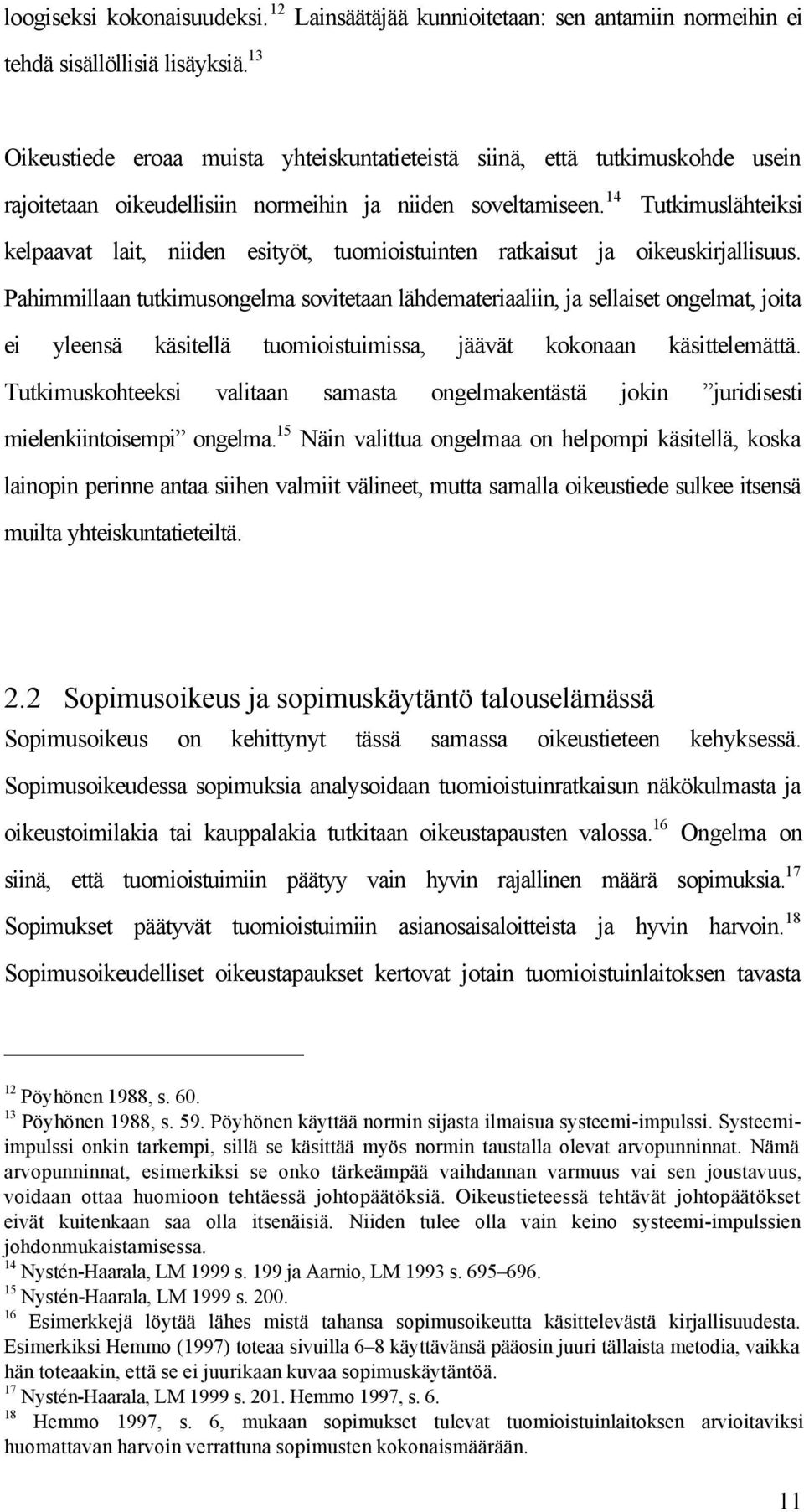 loogiseksi kokonaisuudeksi.$^{12}$ Lainsäätäjää kunnioitetaan: sen antamiin normeihin ei tehdä sisällöllisiä lisäyksiä.$^{13}$

Oikeustiede eroaa muista yhteiskuntatieteistä siinä, että tutkimuskohde usein rajoitetaan oikeudellisiin normeihin ja niiden soveltamiseen.$^{14}$ Tutkimuslähteiksi kelpaavat lait, niiden esityöt, tuomioistuinten ratkaisut ja oikeuskirjallisuus. Pahimmillaan tutkimusongelma sovitetaan lähdemateriaaliin, ja sellaiset ongelmat, joita ei yleensä käsitellä tuomioistuimissa, jäävät kokonaan käsittelemättä. Tutkimuskohteeksi valitaan samasta ongelmakentästä jokin ”juridisesti mielenkiintoisempi” ongelma.$^{15}$ Näin valittua ongelmaa on helpompi käsitellä, koska lainopin perinne antaa siihen valmiit välineet, mutta samalla oikeustiede sulkee itsensä muilta yhteiskuntatieteiltä.

2.2 Sopimusoikeus ja sopimuskäytäntö talouselämässä

Sopimusoikeus on kehittynyt tässä samassa oikeustieteen kehyksessä. Sopimusoikeudessa sopimuksia analysoidaan tuomioistuinratkaisun näkökulmasta ja oikeustoimilakia tai kauppalakia tutkitaan oikeustapausten valossa.$^{16}$ Ongelma on siinä, että tuomioistuimiin päätyy vain hyvin rajallinen määrä sopimuksia.$^{17}$ Sopimukset päätyvät tuomioistuimiin asianosaisaloitteista ja hyvin harvoin.$^{18}$ Sopimusoikeudelliset oikeustapaukset kertovat jotain tuomioistuinlaitoksen tavasta

$^{12}$ Pöyhönen 1988, s. 60.
$^{13}$ Pöyhönen 1988, s. 59. Pöyhönen käyttää normin sijasta ilmaisua systeemi-impulssi. Systeemi-impulssi onkin tarkempi, sillä se käsittää myös normin taustalla olevat arvopunninnat. Nämä arvopunninnat, esimerkiksi se onko tärkeämpää vaihdannan varmuus vai sen joustavuus, voidaan ottaa huomioon tehtäessä johtopäätöksiä. Oikeustieteessä tehtävät johtopäätökset eivät kuitenkaan saa olla itsenäisiä. Niiden tulee olla vain keino systeemi-impulssien johdonmukaistamisessa.
$^{14}$ Nystén-Haarala, LM 1999 s. 199 ja Aarnio, LM 1993 s. 695–696.
$^{15}$ Nystén-Haarala, LM 1999 s. 200.
$^{16}$ Esimerkkejä löytää lähes mistä tahansa sopimusoikeutta käsittelevästä kirjallisuudesta. Esimerkiksi Hemmo (1997) toteaa sivuilla 6–8 käyttävänsä pääosin juuri tällaista metodia, vaikka hän toteaakin, että se ei juurikaan kuvaa sopimuskäytäntöä.
$^{17}$ Nystén-Haarala, LM 1999 s. 201. Hemmo 1997, s. 6.
$^{18}$ Hemmo 1997, s. 6, mukaan sopimukset tulevat tuomioistuinlaitoksen arvioitaviksi huomattavan harvoin verrattuna sopimusten kokonaismäärään.

11